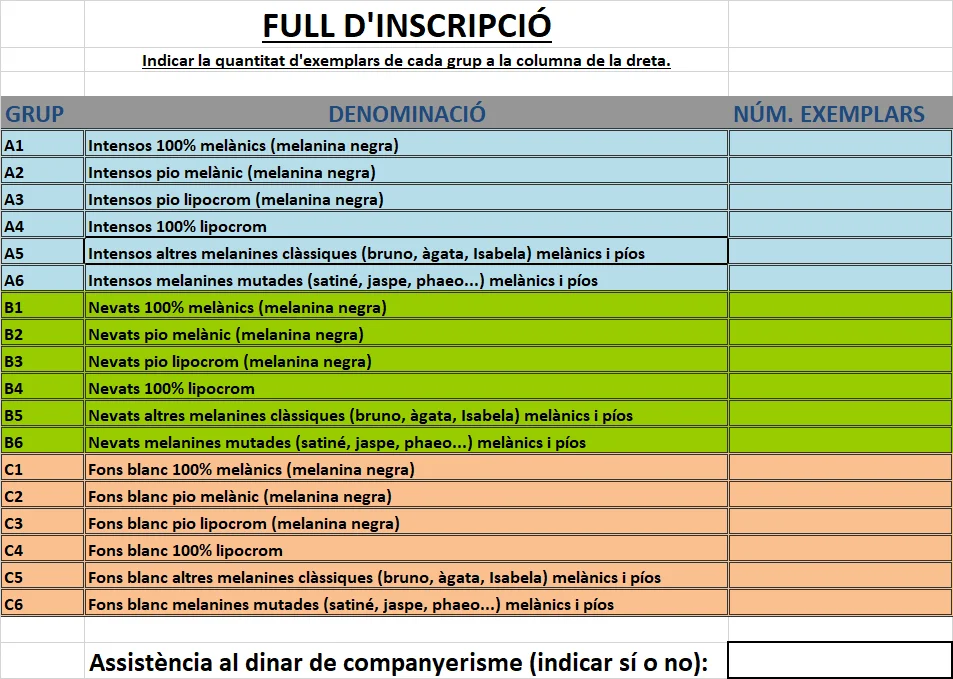 FULL D'INSCRIPCIÓ

Indicar la quantitat d'exemplars de cada grup a la columna de la dreta.

| GRUP | DENOMINACIÓ | NÚM. EXEMPLARS |
|---|---|---|
| A1 | Intensos 100% melànics (melanina negra) | |
| A2 | Intensos pio melànic (melanina negra) | |
| A3 | Intensos pio lipocrom (melanina negra) | |
| A4 | Intensos 100% lipocrom | |
| A5 | Intensos altres melanines clàssiques (bruno, àgata, Isabela) melànics i píos | |
| A6 | Intensos melanines mutades (satiné, jaspe, phaeo...) melànics i píos | |
| B1 | Nevats 100% melànics (melanina negra) | |
| B2 | Nevats pio melànic (melanina negra) | |
| B3 | Nevats pio lipocrom (melanina negra) | |
| B4 | Nevats 100% lipocrom | |
| B5 | Nevats altres melanines clàssiques (bruno, àgata, Isabela) melànics i píos | |
| B6 | Nevats melanines mutades (satiné, jaspe, phaeo...) melànics i píos | |
| C1 | Fons blanc 100% melànics (melanina negra) | |
| C2 | Fons blanc pio melànic (melanina negra) | |
| C3 | Fons blanc pio lipocrom (melanina negra) | |
| C4 | Fons blanc 100% lipocrom | |
| C5 | Fons blanc altres melanines clàssiques (bruno, àgata, Isabela) melànics i píos | |
| C6 | Fons blanc melanines mutades (satiné, jaspe, phaeo...) melànics i píos | |

Assistència al dinar de companyerisme (indicar sí o no):